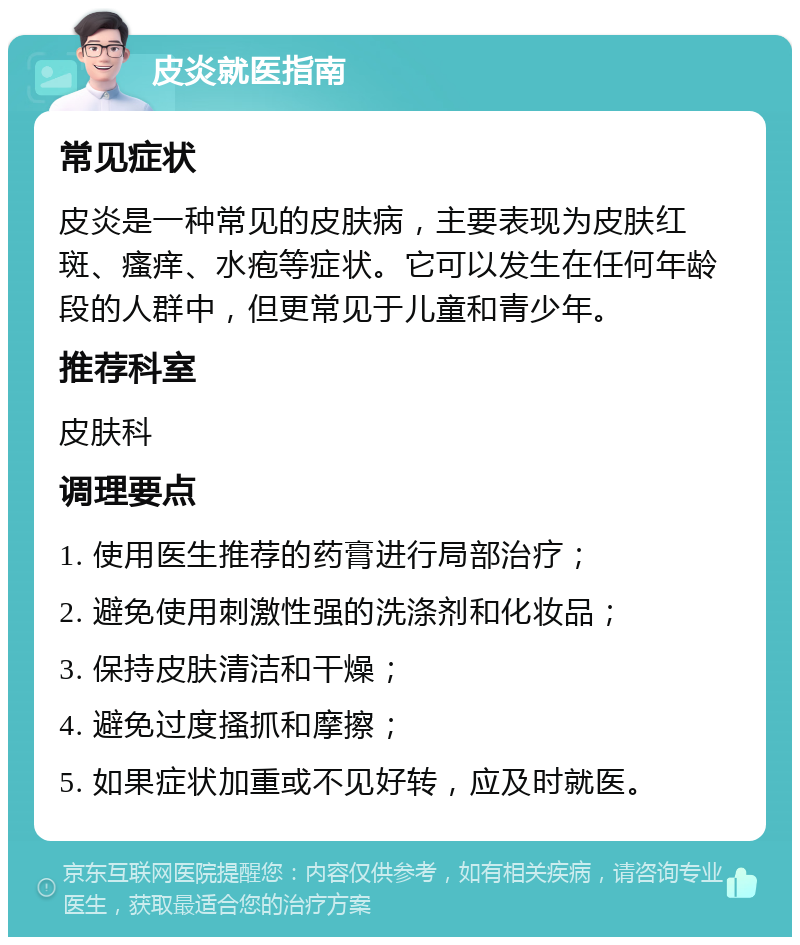 皮炎就医指南

常见症状

皮炎是一种常见的皮肤病，主要表现为皮肤红斑、瘙痒、水疱等症状。它可以发生在任何年龄段的人群中，但更常见于儿童和青少年。

推荐科室

皮肤科

调理要点

1. 使用医生推荐的药膏进行局部治疗；

2. 避免使用刺激性强的洗涤剂和化妆品；

3. 保持皮肤清洁和干燥；

4. 避免过度搔抓和摩擦；

5. 如果症状加重或不见好转，应及时就医。

京东互联网医院提醒您：内容仅供参考，如有相关疾病，请咨询专业医生，获取最适合您的治疗方案